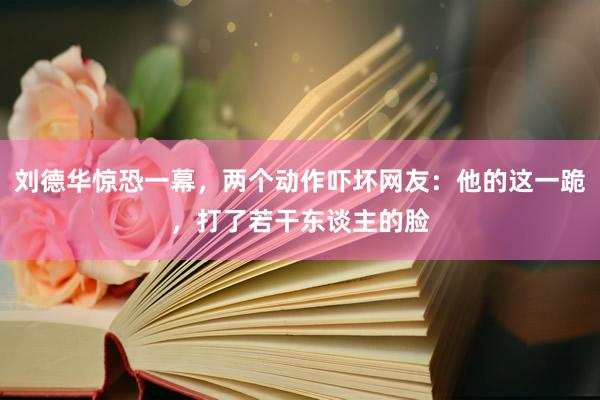 刘德华惊恐一幕，两个动作吓坏网友：他的这一跪，打了若干东谈主的脸